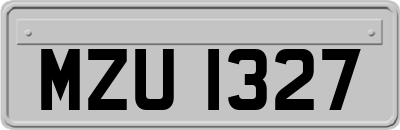 MZU 1327